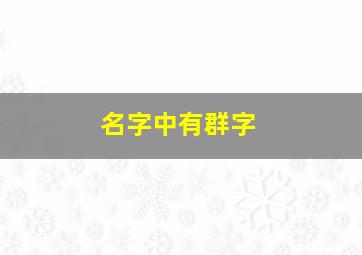 名字中有群字